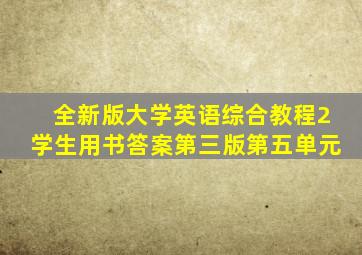 全新版大学英语综合教程2学生用书答案第三版第五单元